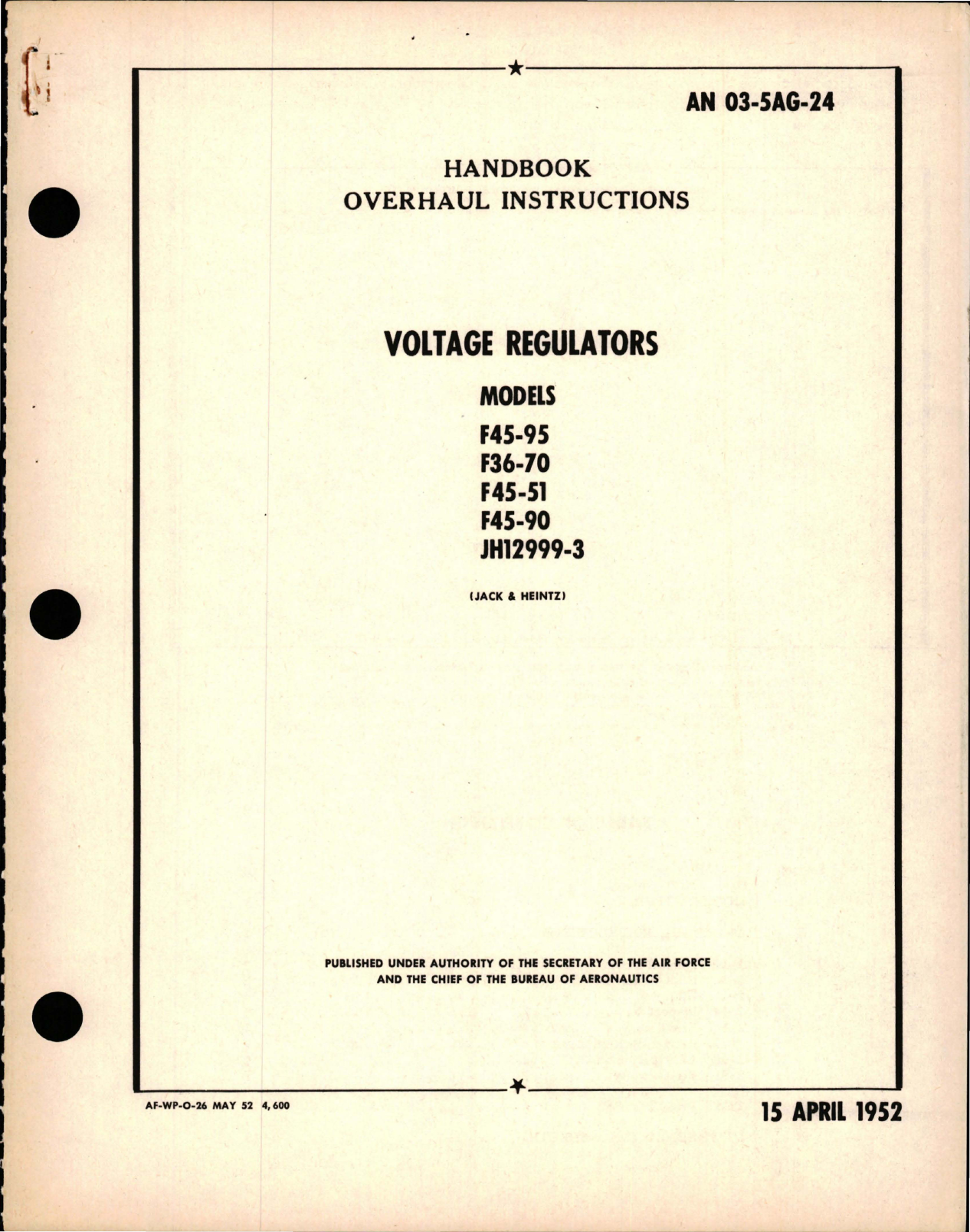 AN 03-5AG-24

HANDBOOK
OVERHAUL INSTRUCTIONS

VOLTAGE REGULATORS

MODELS
F45-95
F36-70
F45-51
F45-90
JH12999-3

(JACK & HEINTZ)

PUBLISHED UNDER AUTHORITY OF THE SECRETARY OF THE AIR FORCE
AND THE CHIEF OF THE BUREAU OF AERONAUTICS

AF-WP-O-26 MAY 52 4,600

15 APRIL 1952